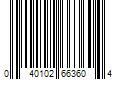 0 40102 66360 4